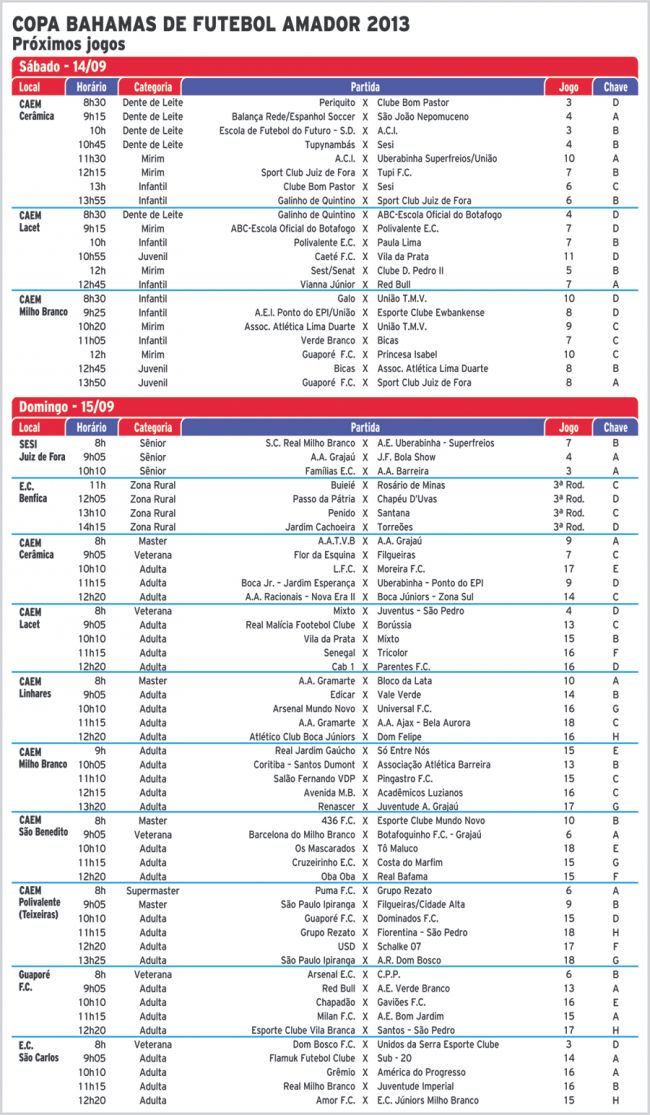 COPA BAHAMAS DE FUTEBOL AMADOR 2013
Próximos jogos

Sábado - 14/09

| Local | Horário | Categoria | Partida | | | Jogo | Chave |
|---|---|---|---|---|---|---|---|
| CAEM Cerâmica | 8h30 | Dente de Leite | Periquito | X | Clube Bom Pastor | 3 | D |
| | 9h15 | Dente de Leite | Balança Rede/Espanhol Soccer | X | São João Nepomuceno | 4 | A |
| | 10h | Dente de Leite | Escola de Futebol do Futuro - S.D. | X | A.C.I. | 3 | B |
| | 10h45 | Dente de Leite | Tupynambás | X | Sesi | 4 | B |
| | 11h30 | Mirim | A.C.I. | X | Uberabinha Superfreios/União | 10 | A |
| | 12h15 | Mirim | Sport Club Juiz de Fora | X | Tupi F.C. | 7 | B |
| | 13h | Infantil | Clube Bom Pastor | X | Sesi | 6 | C |
| | 13h55 | Infantil | Galinho de Quintino | X | Sport Club Juiz de Fora | 6 | B |
| CAEM Lacet | 8h30 | Dente de Leite | Galinho de Quintino | X | ABC-Escola Oficial do Botafogo | 4 | D |
| | 9h15 | Mirim | ABC-Escola Oficial do Botafogo | X | Polivalente E.C. | 7 | D |
| | 10h | Infantil | Polivalente E.C. | X | Paula Lima | 7 | B |
| | 10h55 | Juvenil | Caeté F.C. | X | Vila da Prata | 11 | D |
| | 12h | Mirim | Sest/Senat | X | Clube D. Pedro II | 5 | B |
| | 12h45 | Infantil | Vianna Júnior | X | Red Bull | 7 | A |
| CAEM Milho Branco | 8h30 | Infantil | Galo | X | União T.M.V. | 10 | D |
| | 9h25 | Infantil | A.E.I. Ponto do EPI/União | X | Esporte Clube Ewbankense | 8 | D |
| | 10h20 | Mirim | Assoc. Atlética Lima Duarte | X | União T.M.V. | 9 | C |
| | 11h05 | Infantil | Verde Branco | X | Bicas | 7 | C |
| | 12h | Mirim | Guaporé F.C. | X | Princesa Isabel | 10 | C |
| | 12h45 | Juvenil | Bicas | X | Assoc. Atlética Lima Duarte | 8 | B |
| | 13h50 | Juvenil | Guaporé F.C. | X | Sport Club Juiz de Fora | 8 | A |

Domingo - 15/09

| Local | Horário | Categoria | Partida | | | Jogo | Chave |
|---|---|---|---|---|---|---|---|
| SESI Juiz de Fora | 8h | Sênior | S.C. Real Milho Branco | X | A.E. Uberabinha - Superfreios | 7 | B |
| | 9h05 | Sênior | A.A. Grajaú | X | J.F. Bola Show | 4 | A |
| | 10h10 | Sênior | Famílias E.C. | X | A.A. Barreira | 3 | A |
| E.C. Benfica | 11h | Zona Rural | Buieié | X | Rosário de Minas | 3ª Rod. | C |
| | 12h05 | Zona Rural | Passo da Pátria | X | Chapéu D'Uvas | 3ª Rod. | D |
| | 13h10 | Zona Rural | Penido | X | Santana | 3ª Rod. | C |
| | 14h15 | Zona Rural | Jardim Cachoeira | X | Torreões | 3ª Rod. | D |
| CAEM Cerâmica | 8h | Master | A.A.T.V.B | X | A.A. Grajaú | 9 | A |
| | 9h05 | Veterana | Flor da Esquina | X | Filgueiras | 7 | C |
| | 10h10 | Adulta | L.F.C. | X | Moreira F.C. | 17 | E |
| | 11h15 | Adulta | Boca Jr. - Jardim Esperança | X | Uberabinha - Ponto do EPI | 9 | D |
| | 12h20 | Adulta | A.A. Racionais - Nova Era II | X | Boca Júniors - Zona Sul | 14 | C |
| CAEM Lacet | 8h | Veterana | Mixto | X | Juventus - São Pedro | 4 | D |
| | 9h05 | Adulta | Real Malícia Footebol Clube | X | Borússia | 13 | C |
| | 10h10 | Adulta | Vila da Prata | X | Mixto | 15 | B |
| | 11h15 | Adulta | Senegal | X | Tricolor | 16 | F |
| | 12h20 | Adulta | Cab 1 | X | Parentes F.C. | 16 | D |
| CAEM Linhares | 8h | Master | A.A. Gramarte | X | Bloco da Lata | 10 | A |
| | 9h05 | Adulta | Edicar | X | Vale Verde | 14 | B |
| | 10h10 | Adulta | Arsenal Mundo Novo | X | Universal F.C. | 16 | G |
| | 11h15 | Adulta | A.A. Gramarte | X | A.A. Ajax - Bela Aurora | 18 | C |
| | 12h20 | Adulta | Atlético Club Boca Júniors | X | Dom Felipe | 16 | H |
| CAEM Milho Branco | 9h | Adulta | Real Jardim Gaúcho | X | Só Entre Nós | 15 | E |
| | 10h05 | Adulta | Coritiba - Santos Dumont | X | Associação Atlética Barreira | 13 | B |
| | 11h10 | Adulta | Salão Fernando VDP | X | Pingastro F.C. | 15 | C |
| | 12h15 | Adulta | Avenida M.B. | X | Acadêmicos Luzianos | 16 | C |
| | 13h20 | Adulta | Renascer | X | Juventude A. Grajaú | 17 | G |
| CAEM São Benedito | 8h | Master | 436 F.C. | X | Esporte Clube Mundo Novo | 10 | B |
| | 9h05 | Veterana | Barcelona do Milho Branco | X | Botafoguinho F.C. - Grajaú | 6 | A |
| | 10h10 | Adulta | Os Mascarados | X | Tô Maluco | 18 | E |
| | 11h15 | Adulta | Cruzeirinho E.C. | X | Costa do Marfim | 15 | G |
| | 12h20 | Adulta | Oba Oba | X | Real Bafama | 15 | F |
| CAEM Polivalente (Teixeiras) | 8h | Supermaster | Puma F.C. | X | Grupo Rezato | 6 | A |
| | 9h05 | Master | São Paulo Ipiranga | X | Filgueiras/Cidade Alta | 9 | B |
| | 10h10 | Adulta | Guaporé F.C. | X | Dominados F.C. | 15 | D |
| | 11h15 | Adulta | Grupo Rezato | X | Fiorentina - São Pedro | 18 | H |
| | 12h20 | Adulta | USD | X | Schalke 07 | 17 | F |
| | 13h25 | Adulta | São Paulo Ipiranga | X | A.R. Dom Bosco | 18 | G |
| Guaporé F.C. | 8h | Veterana | Arsenal E.C. | X | C.P.P. | 6 | B |
| | 9h05 | Adulta | Red Bull | X | A.E. Verde Branco | 13 | A |
| | 10h10 | Adulta | Chapadão | X | Gaviões F.C. | 16 | E |
| | 11h15 | Adulta | Milan F.C. | X | A.E. Bom Jardim | 15 | A |
| | 12h20 | Adulta | Esporte Clube Vila Branca | X | Santos - São Pedro | 17 | H |
| E.C. São Carlos | 8h | Veterana | Dom Bosco F.C. | X | Unidos da Serra Esporte Clube | 3 | D |
| | 9h05 | Adulta | Flamuk Futebol Clube | X | Sub - 20 | 14 | A |
| | 10h10 | Adulta | Grêmio | X | América do Progresso | 16 | A |
| | 11h15 | Adulta | Real Milho Branco | X | Juventude Imperial | 16 | B |
| | 12h20 | Adulta | Amor F.C. | X | E.C. Júniors Milho Branco | 15 | H |